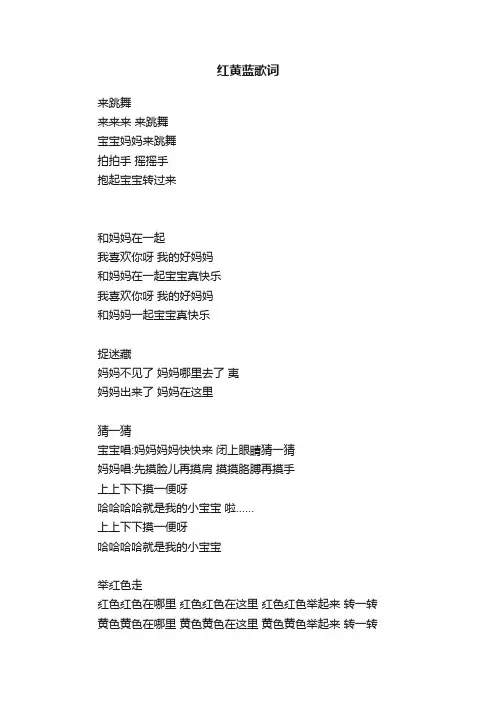 红黄蓝歌词

来跳舞
来来来 来跳舞
宝宝妈妈来跳舞
拍拍手 摇摇手
抱起宝宝转过来

和妈妈在一起
我喜欢你呀 我的好妈妈
和妈妈在一起宝宝真快乐
我喜欢你呀 我的好妈妈
和妈妈一起宝宝真快乐

捉迷藏
妈妈不见了 妈妈哪里去了 夷
妈妈出来了 妈妈在这里

猜一猜
宝宝唱:妈妈妈妈快快来 闭上眼睛猜一猜
妈妈唱:先摸脸儿再摸肩 摸摸胳膊再摸手
上上下下摸一便呀
哈哈哈哈就是我的小宝宝 啦......
上上下下摸一便呀
哈哈哈哈就是我的小宝宝

举红色走
红色红色在哪里 红色红色在这里 红色红色举起来 转一转
黄色黄色在哪里 黄色黄色在这里 黄色黄色举起来 转一转